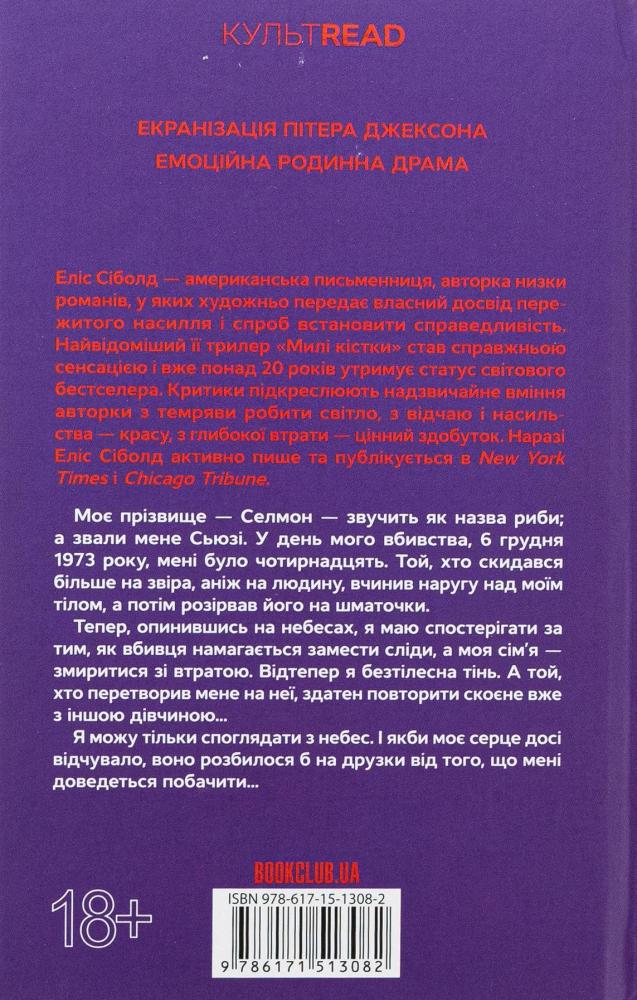 КУЛЬТREAD

ЕКРАНІЗАЦІЯ ПІТЕРА ДЖЕКСОНА

ЕМОЦІЙНА РОДИННА ДРАМА

Еліс Сіболд — американська письменниця, авторка низки романів, у яких художньо передає власний досвід пережитого насилля і спроб встановити справедливість. Найвідоміший її трилер «Милі кістки» став справжньою сенсацією і вже понад 20 років утримує статус світового бестселера. Критики підкреслюють надзвичайне вміння авторки з темряви робити світло, з відчаю і насильства — красу, з глибокої втрати — цінний здобуток. Наразі Еліс Сіболд активно пише та публікується в New York Times і Chicago Tribune.

Моє прізвище — Селмон — звучить як назва риби; а звали мене Сьюзі. У день мого вбивства, 6 грудня 1973 року, мені було чотирнадцять. Той, хто скидався більше на звіра, аніж на людину, вчинив наругу над моїм тілом, а потім розірвав його на шматочки.

Тепер, опинившись на небесах, я маю спостерігати за тим, як вбивця намагається замести сліди, а моя сім'я — змиритися зі втратою. Відтепер я безтілесна тінь. А той, хто перетворив мене на неї, здатен повторити скоєне вже з іншою дівчиною...

Я можу тільки споглядати з небес. І якби моє серце досі відчувало, воно розбилося б на друзки від того, що мені доведеться побачити...

BOOKCLUB.UA

18+

ISBN 978-617-15-1308-2

9 786171 513082